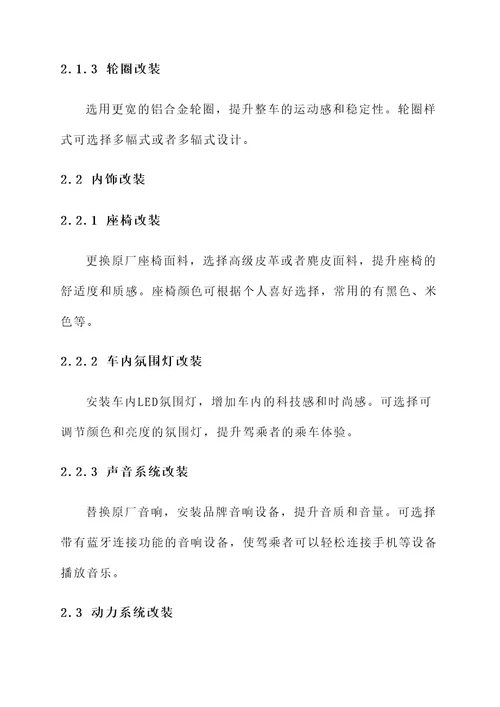 2.1.3 轮圈改装

选用更宽的铝合金轮圈，提升整车的运动感和稳定性。轮圈样式可选择多幅式或者多辐式设计。

2.2 内饰改装

2.2.1 座椅改装

更换原厂座椅面料，选择高级皮革或者麂皮面料，提升座椅的舒适度和质感。座椅颜色可根据个人喜好选择，常用的有黑色、米色等。

2.2.2 车内氛围灯改装

安装车内LED氛围灯，增加车内的科技感和时尚感。可选择可调节颜色和亮度的氛围灯，提升驾乘者的乘车体验。

2.2.3 声音系统改装

替换原厂音响，安装品牌音响设备，提升音质和音量。可选择带有蓝牙连接功能的音响设备，使驾乘者可以轻松连接手机等设备播放音乐。

2.3 动力系统改装